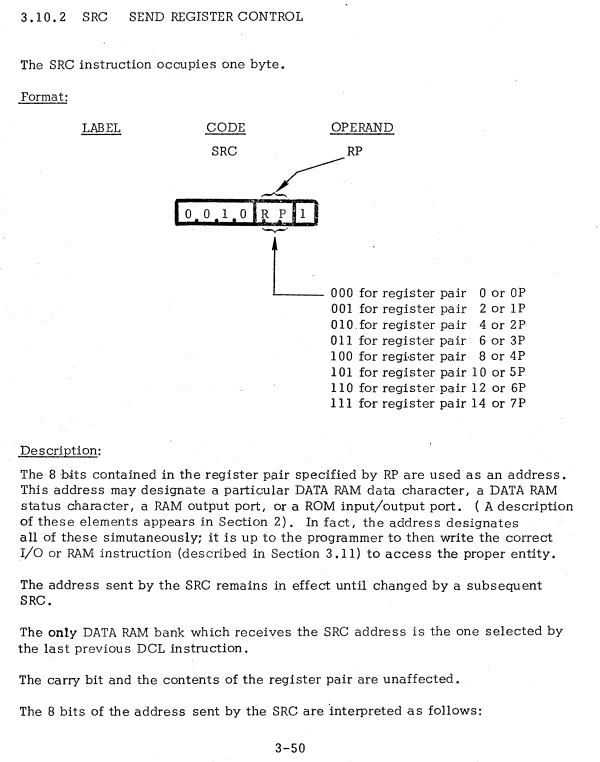 3.10.2 SRC SEND REGISTER CONTROL

The SRC instruction occupies one byte.

Format:

LABEL CODE OPERAND

SRC RP

0 0 1 0 R P 1

000 for register pair 0 or 0P
001 for register pair 2 or 1P
010 for register pair 4 or 2P
011 for register pair 6 or 3P
100 for register pair 8 or 4P
101 for register pair 10 or 5P
110 for register pair 12 or 6P
111 for register pair 14 or 7P

Description:

The 8 bits contained in the register pair specified by RP are used as an address. This address may designate a particular DATA RAM data character, a DATA RAM status character, a RAM output port, or a ROM input/output port. ( A description of these elements appears in Section 2). In fact, the address designates all of these simutaneously; it is up to the programmer to then write the correct I/O or RAM instruction (described in Section 3.11) to access the proper entity.

The address sent by the SRC remains in effect until changed by a subsequent SRC.

The only DATA RAM bank which receives the SRC address is the one selected by the last previous DCL instruction.

The carry bit and the contents of the register pair are unaffected.

The 8 bits of the address sent by the SRC are interpreted as follows:

3-50